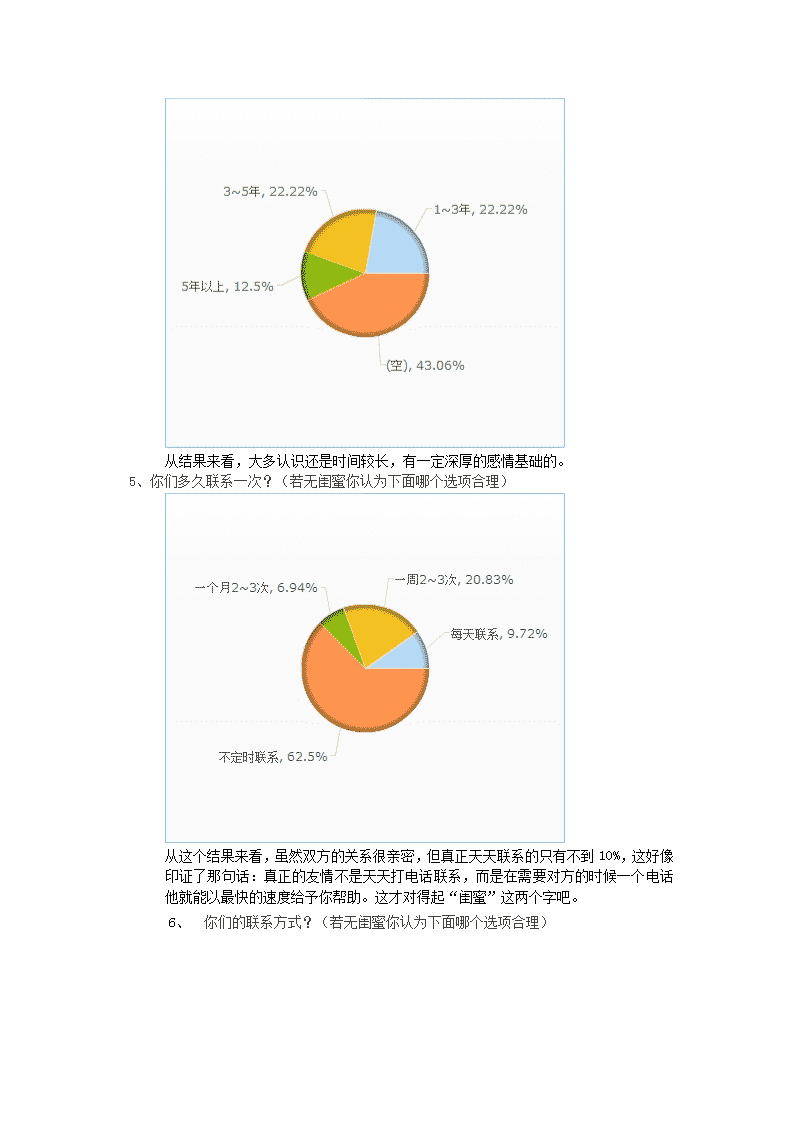 3~5年, 22.22%

1~3年, 22.22%

5年以上, 12.5%

(空), 43.06%

从结果来看，大多认识还是时间较长，有一定深厚的感情基础的。

5、你们多久联系一次？（若无闺蜜你认为下面哪个选项合理）

一个月2~3次, 6.94%

一周2~3次, 20.83%

每天联系, 9.72%

不定时联系, 62.5%

从这个结果来看，虽然双方的关系很亲密，但真正天天联系的只有不到 10%，这好像印证了那句话：真正的友情不是天天打电话联系，而是在需要对方的时候一个电话他就能以最快的速度给予你帮助。这才对得起“闺蜜”这两个字吧。

6、 你们的联系方式？（若无闺蜜你认为下面哪个选项合理）